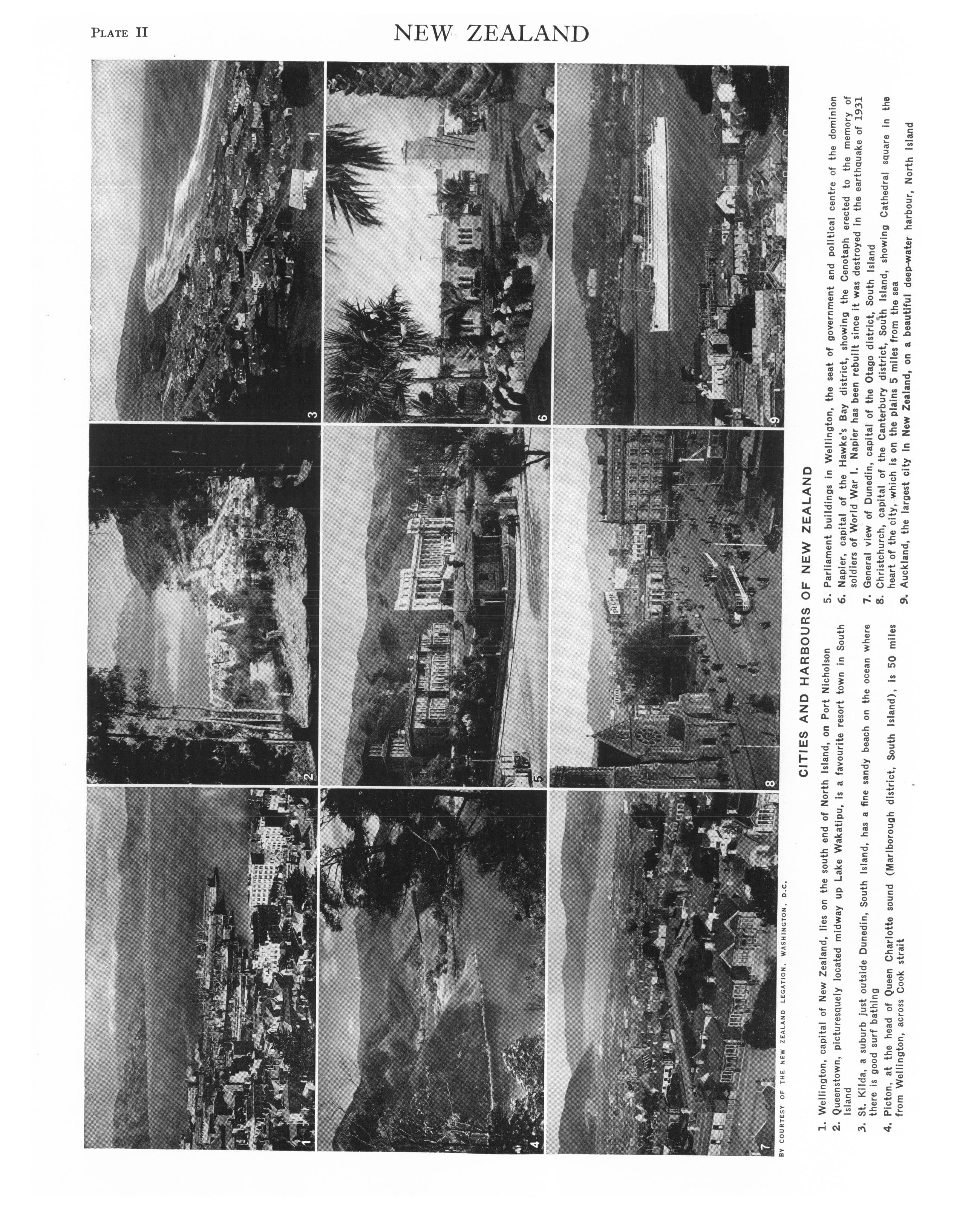 PLATE II

NEW ZEALAND

1

2

3

4

5

6

7

8

9

BY COURTESY OF THE NEW ZEALAND LEGATION, WASHINGTON, D.C.

CITIES AND HARBOURS OF NEW ZEALAND

1. Wellington, capital of New Zealand, lies on the south end of North Island, on Port Nicholson
2. Queenstown, picturesquely located midway up Lake Wakatipu, is a favourite resort town in South Island
3. St. Kilda, a suburb just outside Dunedin, South Island, has a fine sandy beach on the ocean where there is good surf bathing
4. Picton, at the head of Queen Charlotte sound (Marlborough district, South Island), is 50 miles from Wellington, across Cook strait
5. Parliament buildings in Wellington, the seat of government and political centre of the dominion
6. Napier, capital of the Hawke's Bay district, showing the Cenotaph erected to the memory of soldiers of World War I. Napier has been rebuilt since it was destroyed in the earthquake of 1931
7. General view of Dunedin, capital of the Otago district, South Island
8. Christchurch, capital of the Canterbury district, South Island, showing Cathedral square in the heart of the city, which is on the plains 5 miles from the sea
9. Auckland, the largest city in New Zealand, on a beautiful deep-water harbour, North Island